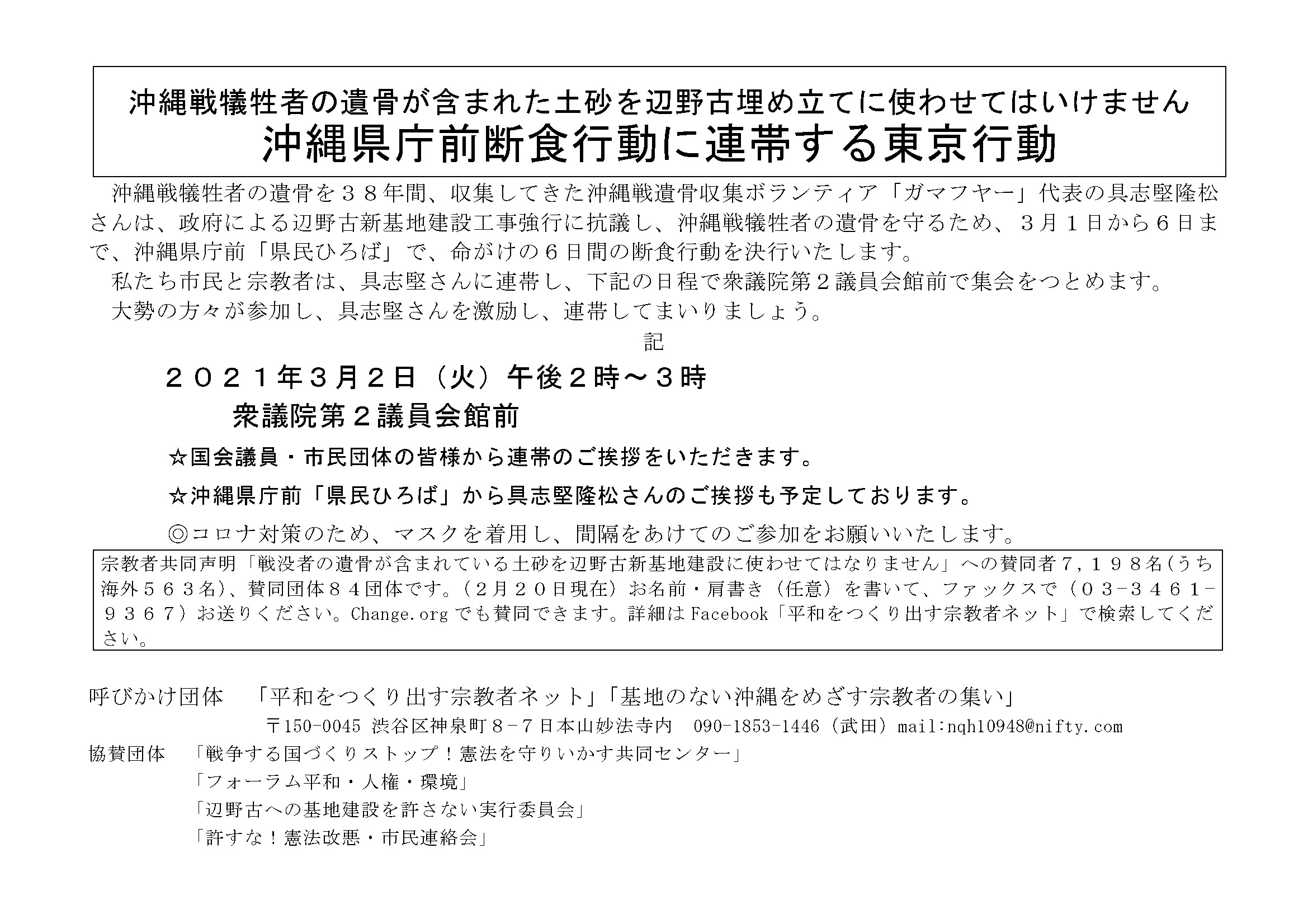 沖縄戦犠牲者の遺骨が含まれた土砂を辺野古埋め立てに使わせてはいけません
沖縄県庁前断食行動に連帯する東京行動

沖縄戦犠牲者の遺骨を３８年間、収集してきた沖縄戦遺骨収集ボランティア「ガマフヤー」代表の具志堅隆松さんは、政府による辺野古新基地建設工事強行に抗議し、沖縄戦犠牲者の遺骨を守るため、３月１日から６日まで、沖縄県庁前「県民ひろば」で、命がけの６日間の断食行動を決行いたします。

私たち市民と宗教者は、具志堅さんに連帯し、下記の日程で衆議院第２議員会館前で集会をつとめます。

大勢の方々が参加し、具志堅さんを激励し、連帯してまいりましょう。

記

２０２１年３月２日（火）午後２時～３時

衆議院第２議員会館前

☆国会議員・市民団体の皆様から連帯のご挨拶をいただきます。

☆沖縄県庁前「県民ひろば」から具志堅隆松さんのご挨拶も予定しております。

◎コロナ対策のため、マスクを着用し、間隔をあけてのご参加をお願いいたします。

宗教者共同声明「戦没者の遺骨が含まれている土砂を辺野古新基地建設に使わせてはなりません」への賛同者７，１９８名(うち海外５６３名)、賛同団体８４団体です。（２月２０日現在）お名前・肩書き（任意）を書いて、ファックスで（０３-３４６１-９３６７）お送りください。Change.org でも賛同できます。詳細は Facebook「平和をつくり出す宗教者ネット」で検索してください。

呼びかけ団体　「平和をつくり出す宗教者ネット」「基地のない沖縄をめざす宗教者の集い」
〒150-0045 渋谷区神泉町８-７日本山妙法寺内　090-1853-1446（武田）mail:nqh10948@nifty.com

協賛団体　「戦争する国づくりストップ！憲法を守りいかす共同センター」
「フォーラム平和・人権・環境」
「辺野古への基地建設を許さない実行委員会」
「許すな！憲法改悪・市民連絡会」